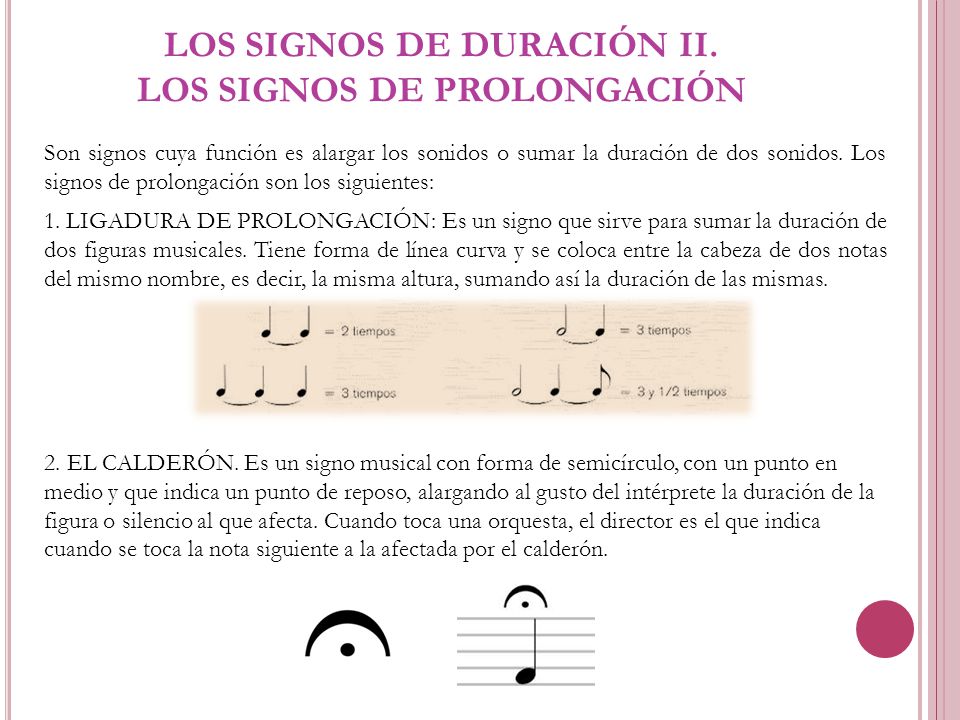 LOS SIGNOS DE DURACIÓN II.
LOS SIGNOS DE PROLONGACIÓN

Son signos cuya función es alargar los sonidos o sumar la duración de dos sonidos. Los signos de prolongación son los siguientes:

1. LIGADURA DE PROLONGACIÓN: Es un signo que sirve para sumar la duración de dos figuras musicales. Tiene forma de línea curva y se coloca entre la cabeza de dos notas del mismo nombre, es decir, la misma altura, sumando así la duración de las mismas.

= 2 tiempos

= 3 tiempos

= 3 tiempos

= 3 y 1/2 tiempos

2. EL CALDERÓN. Es un signo musical con forma de semicírculo, con un punto en medio y que indica un punto de reposo, alargando al gusto del intérprete la duración de la figura o silencio al que afecta. Cuando toca una orquesta, el director es el que indica cuando se toca la nota siguiente a la afectada por el calderón.